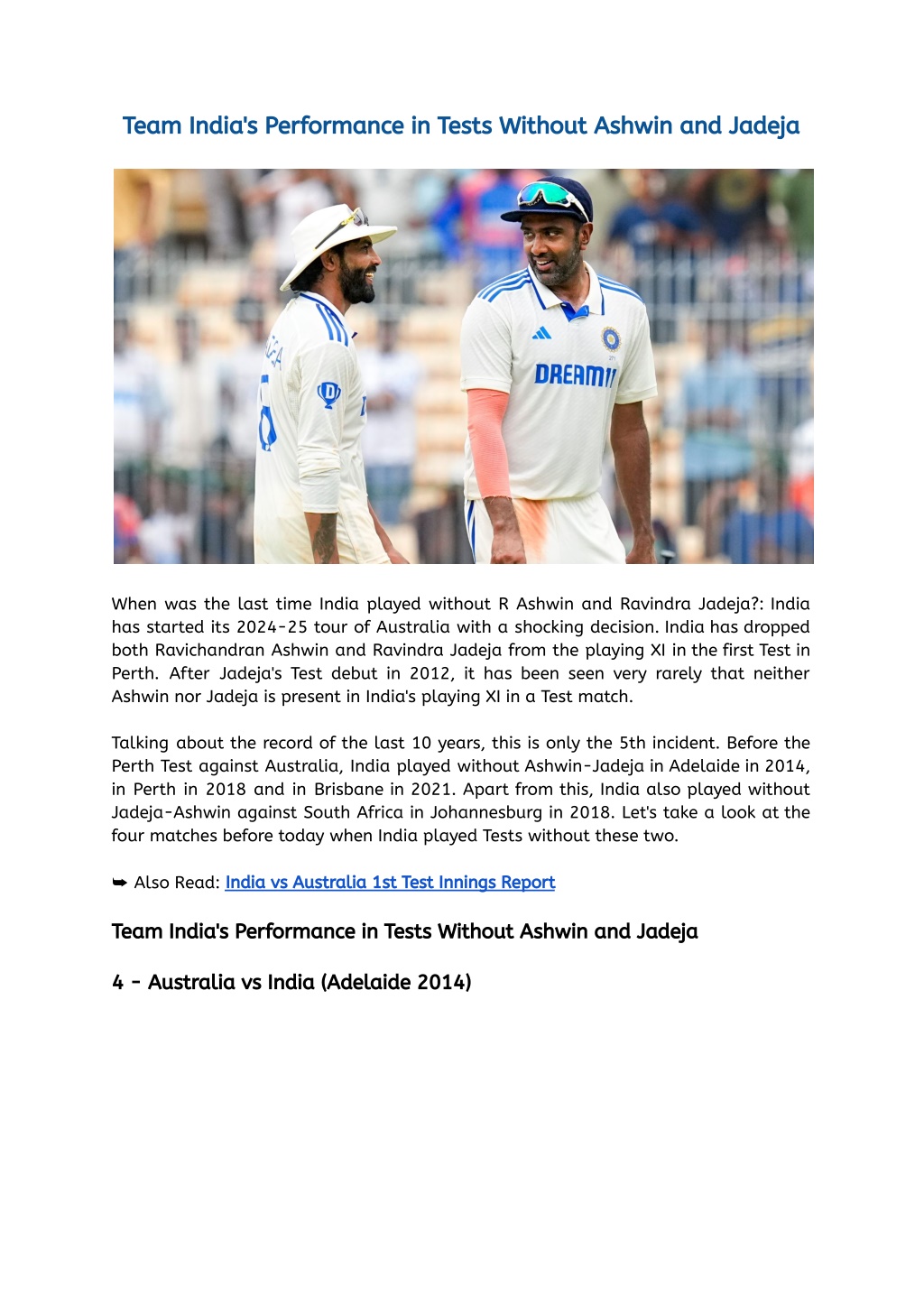 Team India's Performance in Tests Without Ashwin and Jadeja

When was the last time India played without R Ashwin and Ravindra Jadeja?: India has started its 2024-25 tour of Australia with a shocking decision. India has dropped both Ravichandran Ashwin and Ravindra Jadeja from the playing XI in the first Test in Perth. After Jadeja's Test debut in 2012, it has been seen very rarely that neither Ashwin nor Jadeja is present in India's playing XI in a Test match.

Talking about the record of the last 10 years, this is only the 5th incident. Before the Perth Test against Australia, India played without Ashwin-Jadeja in Adelaide in 2014, in Perth in 2018 and in Brisbane in 2021. Apart from this, India also played without Jadeja-Ashwin against South Africa in Johannesburg in 2018. Let's take a look at the four matches before today when India played Tests without these two.

➥ Also Read: India vs Australia 1st Test Innings Report

Team India's Performance in Tests Without Ashwin and Jadeja

4 - Australia vs India (Adelaide 2014)